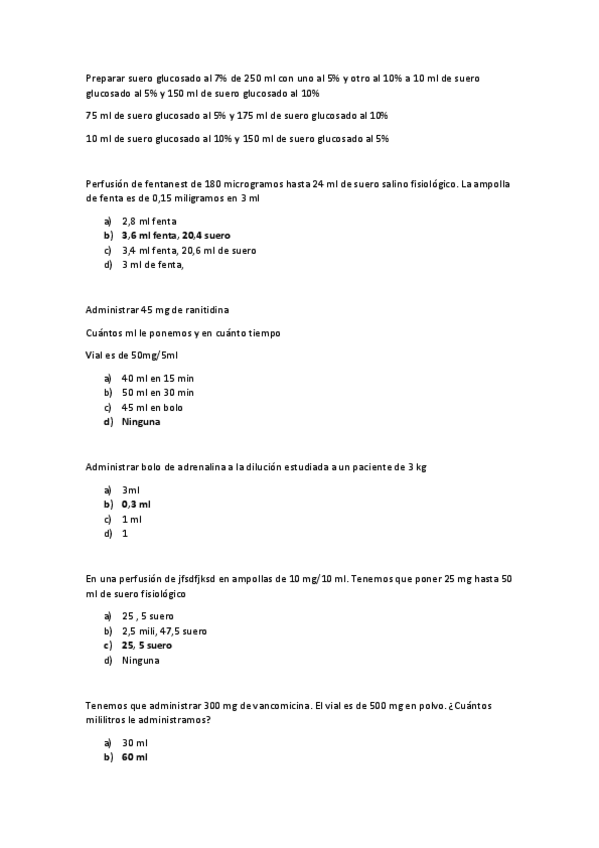 Preparar suero glucosado al 7% de 250 ml con uno al 5% y otro al 10% a 10 ml de suero glucosado al 5% y 150 ml de suero glucosado al 10%

75 ml de suero glucosado al 5% y 175 ml de suero glucosado al 10%

10 ml de suero glucosado al 10% y 150 ml de suero glucosado al 5%

Perfusión de fentanest de 180 microgramos hasta 24 ml de suero salino fisiológico. La ampolla de fenta es de 0,15 miligramos en 3 ml

a) 2,8 ml fenta
b) 3,6 ml fenta, 20,4 suero
c) 3,4 ml fenta, 20,6 ml de suero
d) 3 ml de fenta,

Administrar 45 mg de ranitidina

Cuántos ml le ponemos y en cuánto tiempo

Vial es de 50mg/5ml

a) 40 ml en 15 min
b) 50 ml en 30 min
c) 45 ml en bolo
d) Ninguna

Administrar bolo de adrenalina a la dilución estudiada a un paciente de 3 kg

a) 3ml
b) 0,3 ml
c) 1 ml
d) 1

En una perfusión de jfsdfjksd en ampollas de 10 mg/10 ml. Tenemos que poner 25 mg hasta 50 ml de suero fisiológico

a) 25 , 5 suero
b) 2,5 mili, 47,5 suero
c) 25, 5 suero
d) Ninguna

Tenemos que administrar 300 mg de vancomicina. El vial es de 500 mg en polvo. ¿Cuántos mililitros le administramos?

a) 30 ml
b) 60 ml